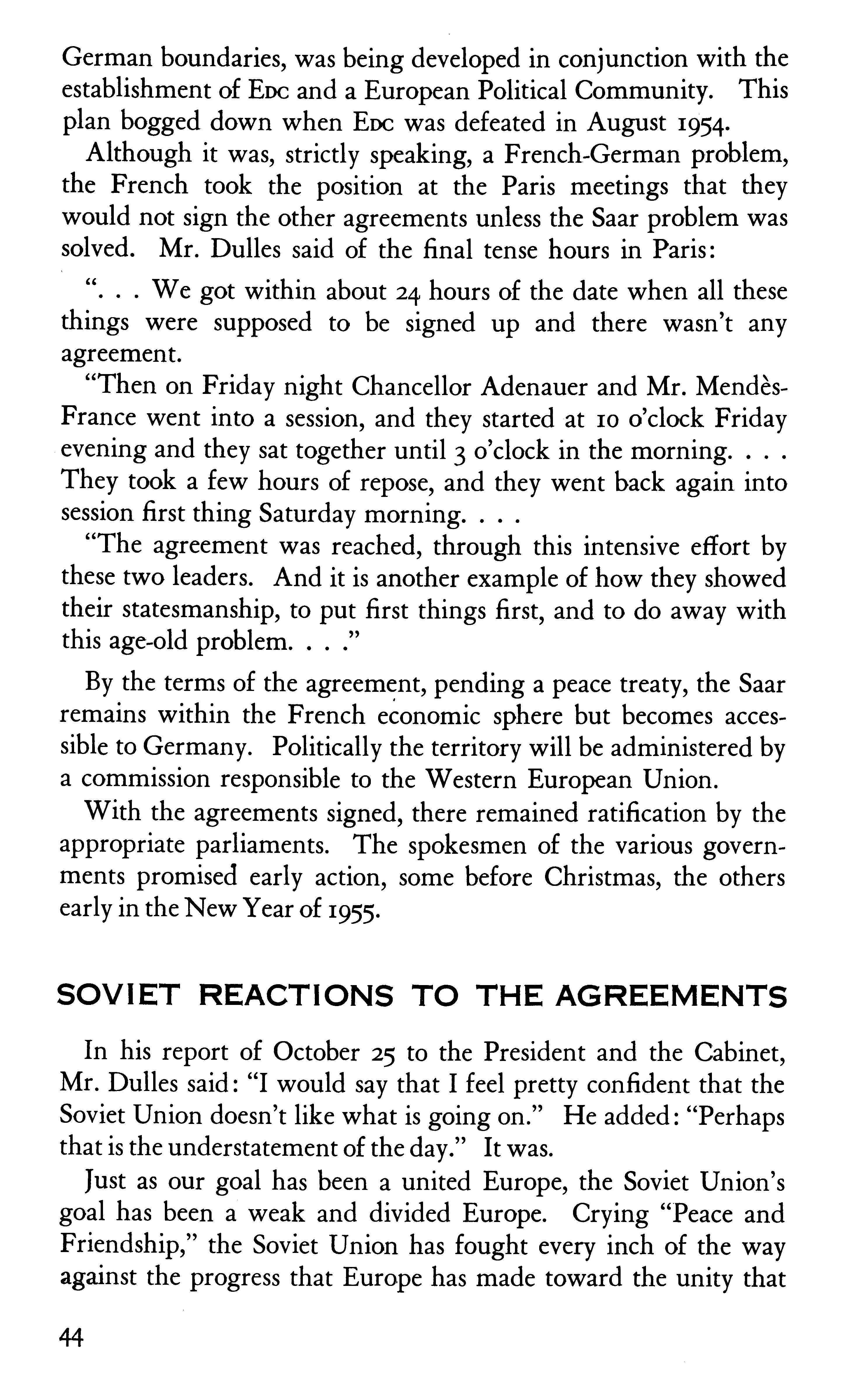 German boundaries, was being developed in conjunction with the establishment of EDC and a European Political Community. This plan bogged down when EDC was defeated in August 1954.

Although it was, strictly speaking, a French-German problem, the French took the position at the Paris meetings that they would not sign the other agreements unless the Saar problem was solved. Mr. Dulles said of the final tense hours in Paris:

". . . We got within about 24 hours of the date when all these things were supposed to be signed up and there wasn't any agreement.

"Then on Friday night Chancellor Adenauer and Mr. Mendès-France went into a session, and they started at 10 o'clock Friday evening and they sat together until 3 o'clock in the morning. . . . They took a few hours of repose, and they went back again into session first thing Saturday morning. . . .

"The agreement was reached, through this intensive effort by these two leaders. And it is another example of how they showed their statesmanship, to put first things first, and to do away with this age-old problem. . . ."

By the terms of the agreement, pending a peace treaty, the Saar remains within the French economic sphere but becomes accessible to Germany. Politically the territory will be administered by a commission responsible to the Western European Union.

With the agreements signed, there remained ratification by the appropriate parliaments. The spokesmen of the various governments promised early action, some before Christmas, the others early in the New Year of 1955.

SOVIET REACTIONS TO THE AGREEMENTS

In his report of October 25 to the President and the Cabinet, Mr. Dulles said: "I would say that I feel pretty confident that the Soviet Union doesn't like what is going on." He added: "Perhaps that is the understatement of the day." It was.

Just as our goal has been a united Europe, the Soviet Union's goal has been a weak and divided Europe. Crying "Peace and Friendship," the Soviet Union has fought every inch of the way against the progress that Europe has made toward the unity that

44